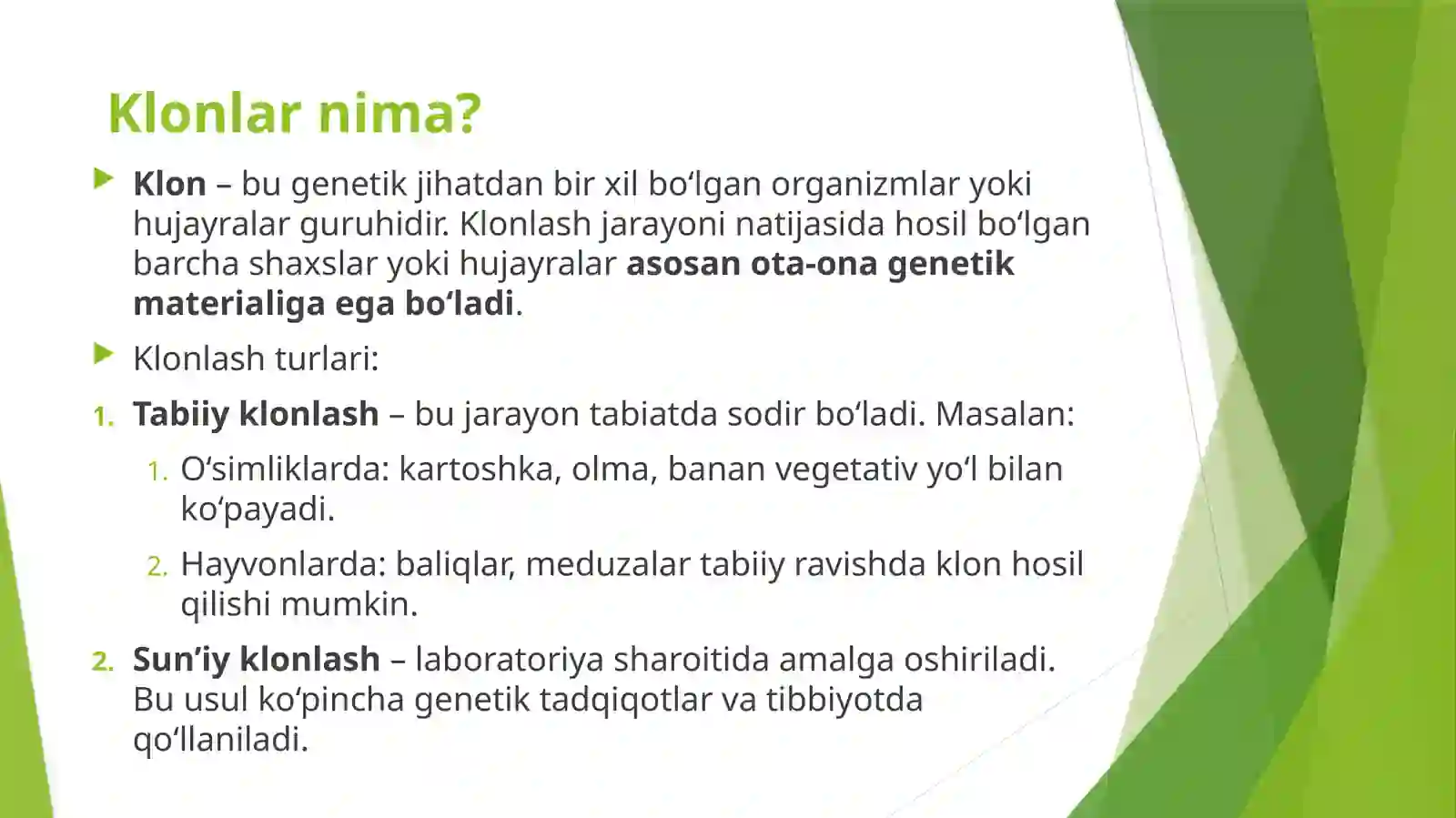 Klonlar nima?

Klon – bu genetik jihatdan bir xil bo‘lgan organizmlar yoki hujayralar guruhidir. Klonlash jarayoni natijasida hosil bo‘lgan barcha shaxslar yoki hujayralar asosan ota-ona genetik materialiga ega bo‘ladi.

Klonlash turlari:

1. Tabiiy klonlash – bu jarayon tabiatda sodir bo‘ladi. Masalan:

1. O‘simliklarda: kartoshka, olma, banan vegetativ yo‘l bilan ko‘payadi.

2. Hayvonlarda: baliqlar, meduzalar tabiiy ravishda klon hosil qilishi mumkin.

2. Sun’iy klonlash – laboratoriya sharoitida amalga oshiriladi. Bu usul ko‘pincha genetik tadqiqotlar va tibbiyotda qo‘llaniladi.